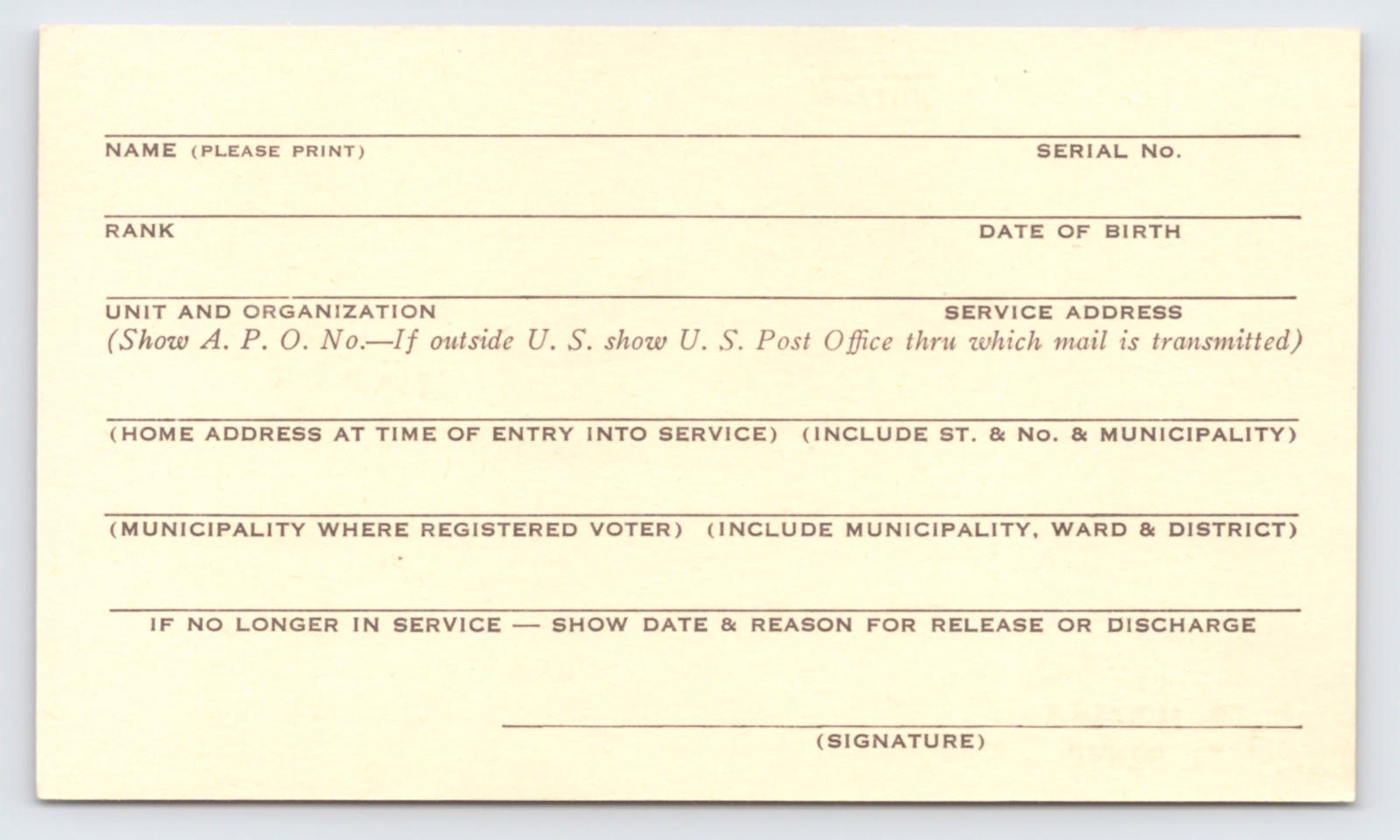 NAME (PLEASE PRINT)

SERIAL No.

RANK

DATE OF BIRTH

UNIT AND ORGANIZATION

SERVICE ADDRESS

(Show A. P. O. No.—If outside U. S. show U. S. Post Office thru which mail is transmitted)

(HOME ADDRESS AT TIME OF ENTRY INTO SERVICE) (INCLUDE ST. & No. & MUNICIPALITY)

(MUNICIPALITY WHERE REGISTERED VOTER) (INCLUDE MUNICIPALITY, WARD & DISTRICT)

IF NO LONGER IN SERVICE — SHOW DATE & REASON FOR RELEASE OR DISCHARGE

(SIGNATURE)